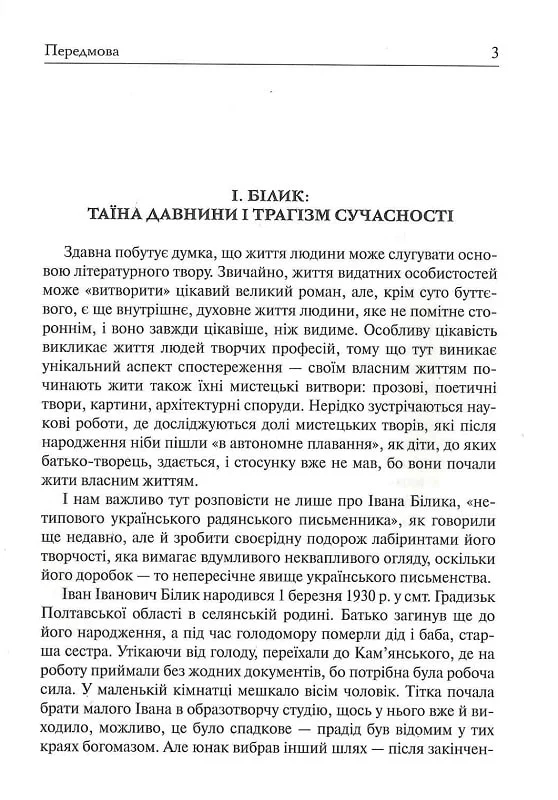 Передмова 3

І. БІЛИК:
ТАЇНА ДАВНИНИ І ТРАГІЗМ СУЧАСНОСТІ

Здавна побутує думка, що життя людини може слугувати основою літературного твору. Звичайно, життя видатних особистостей може «витворити» цікавий великий роман, але, крім суто буттєвого, є ще внутрішнє, духовне життя людини, яке не помітне стороннім, і воно завжди цікавіше, ніж видиме. Особливу цікавість викликає життя людей творчих професій, тому що тут виникає унікальний аспект спостереження — своїм власним життям починають жити також їхні мистецькі витвори: прозові, поетичні твори, картини, архітектурні споруди. Нерідко зустрічаються наукові роботи, де досліджуються долі мистецьких творів, які після народження ніби пішли «в автономне плавання», як діти, до яких батько-творець, здається, і стосунку вже не мав, бо вони почали жити власним життям.

І нам важливо тут розповісти не лише про Івана Білика, «нетипового українського радянського письменника», як говорили ще недавно, але й зробити своєрідну подорож лабіринтами його творчості, яка вимагає вдумливого неквапливого огляду, оскільки його доробок — то непересічне явище українського письменства.

Іван Іванович Білик народився 1 березня 1930 р. у смт. Градизьк Полтавської області в селянській родині. Батько загинув ще до його народження, а під час голодомору померли дід і баба, старша сестра. Утікаючи від голоду, переїхали до Кам'янського, де на роботу приймали без жодних документів, бо потрібна була робоча сила. У маленькій кімнатці мешкало вісім чоловік. Тітка почала брати малого Івана в образотворчу студію, щось у нього вже й виходило, можливо, це було спадкове — прадід був відомим у тих краях богомазом. Але юнак вибрав інший шлях — після закінчен-